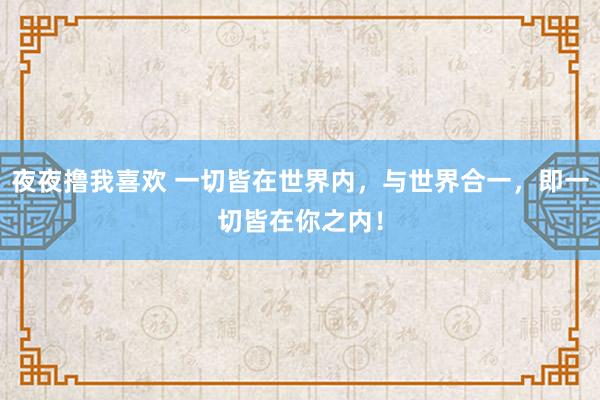 夜夜撸我喜欢 一切皆在世界内，与世界合一，即一切皆在你之内！